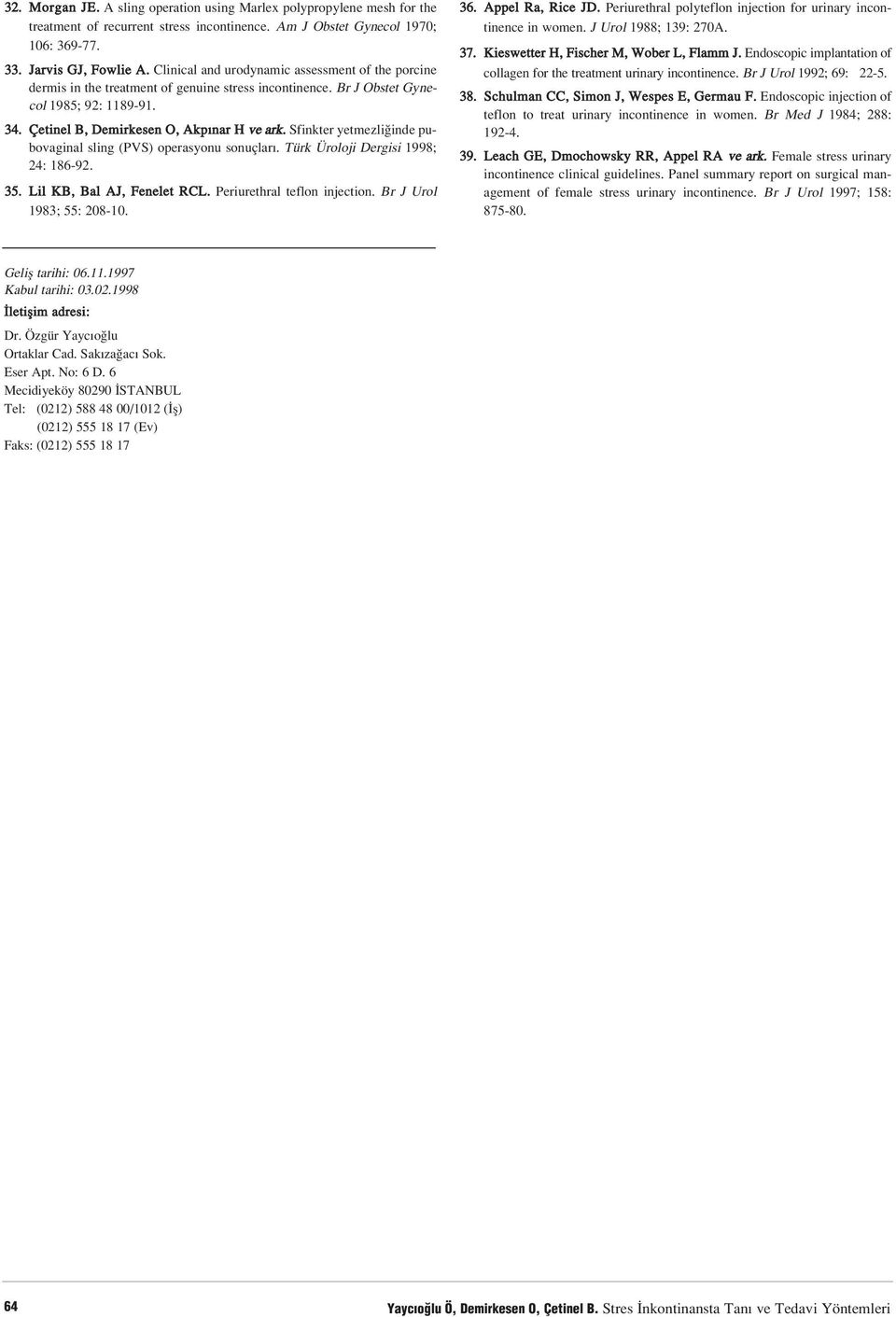 32. Morgan JE. A sling operation using Marlex polypropylene mesh for the treatment of recurrent stress incontinence. Am J Obstet Gynecol 1970; 106: 369-77.

33. Jarvis GJ, Fowlie A. Clinical and urodynamic assessment of the porcine dermis in the treatment of genuine stress incontinence. Br J Obstet Gynecol 1985; 92: 1189-91.

34. Çetinel B, Demirkesen O, Akpınar H ve ark. Sfinkter yetmezliğinde pubovaginal sling (PVS) operasyonu sonuçları. Türk Üroloji Dergisi 1998; 24: 186-92.

35. Lil KB, Bal AJ, Fenelet RCL. Periurethral teflon injection. Br J Urol 1983; 55: 208-10.

36. Appel Ra, Rice JD. Periurethral polyteflon injection for urinary incontinence in women. J Urol 1988; 139: 270A.

37. Kieswetter H, Fischer M, Wober L, Flamm J. Endoscopic implantation of collagen for the treatment urinary incontinence. Br J Urol 1992; 69: 22-5.

38. Schulman CC, Simon J, Wespes E, Germau F. Endoscopic injection of teflon to treat urinary incontinence in women. Br Med J 1984; 288: 192-4.

39. Leach GE, Dmochowsky RR, Appel RA ve ark. Female stress urinary incontinence clinical guidelines. Panel summary report on surgical management of female stress urinary incontinence. Br J Urol 1997; 158: 875-80.

Geliş tarihi: 06.11.1997
Kabul tarihi: 03.02.1998
İletişim adresi:
Dr. Özgür Yaycıoğlu
Ortaklar Cad. Sakızağacı Sok.
Eser Apt. No: 6 D. 6
Mecidiyeköy 80290 İSTANBUL
Tel: (0212) 588 48 00/1012 (İş)
(0212) 555 18 17 (Ev)
Faks: (0212) 555 18 17

64

Yaycıoğlu Ö, Demirkesen O, Çetinel B. Stres İnkontinansta Tanı ve Tedavi Yöntemleri